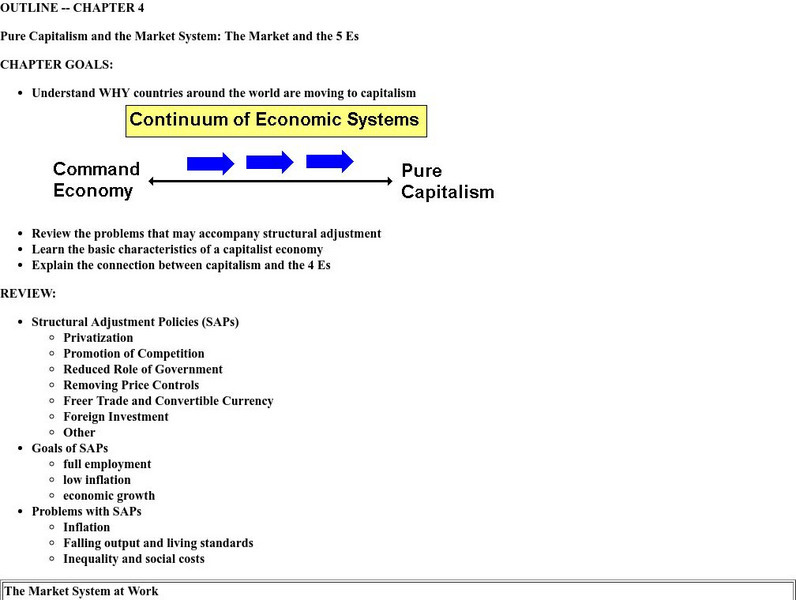 OUTLINE -- CHAPTER 4

Pure Capitalism and the Market System: The Market and the 5 Es

CHAPTER GOALS:

- Understand WHY countries around the world are moving to capitalism

Continuum of Economic Systems

Command Economy

Pure Capitalism

- Review the problems that may accompany structural adjustment
- Learn the basic characteristics of a capitalist economy
- Explain the connection between capitalism and the 4 Es

REVIEW:

- Structural Adjustment Policies (SAPs)
  - Privatization
  - Promotion of Competition
  - Reduced Role of Government
  - Removing Price Controls
  - Freer Trade and Convertible Currency
  - Foreign Investment
  - Other
- Goals of SAPs
  - full employment
  - low inflation
  - economic growth
- Problems with SAPs
  - Inflation
  - Falling output and living standards
  - Inequality and social costs

The Market System at Work